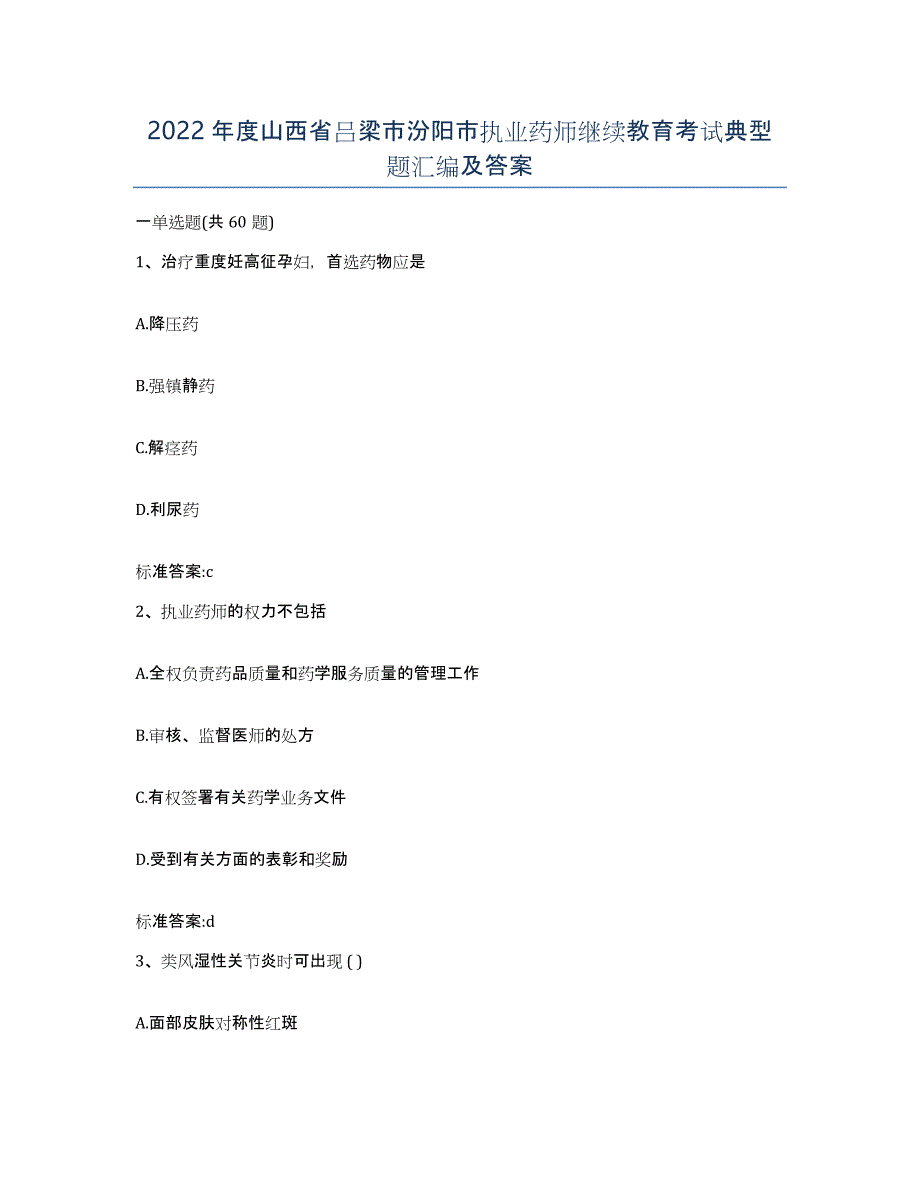 2022年度山西省吕梁市汾阳市执业药师继续教育考试典型题汇编及答案

一单选题(共60题)

1、治疗重度妊高征孕妇，首选药物应是

A.降压药

B.强镇静药

C.解痉药

D.利尿药

标准答案:c

2、执业药师的权力不包括

A.全权负责药品质量和药学服务质量的管理工作

B.审核、监督医师的处方

C.有权签署有关药学业务文件

D.受到有关方面的表彰和奖励

标准答案:d

3、类风湿性关节炎时可出现 ( )

A.面部皮肤对称性红斑